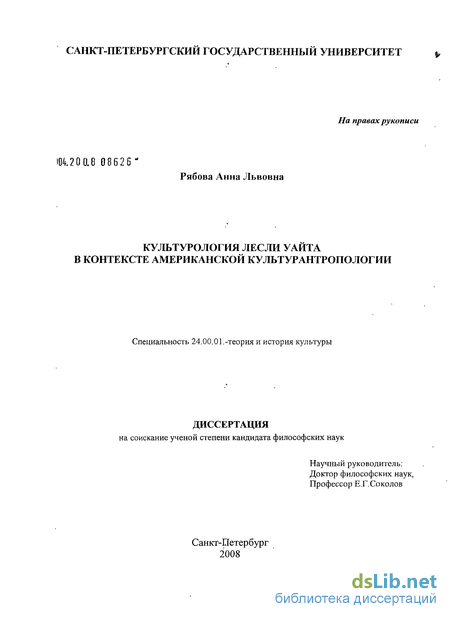 САНКТ-ПЕТЕРБУРГСКИЙ ГОСУДАРСТВЕННЫЙ УНИВЕРСИТЕТ

На правах рукописи

04.200.8 08626

Рябова Анна Львовна

КУЛЬТУРОЛОГИЯ ЛЕСЛИ УАЙТА
В КОНТЕКСТЕ АМЕРИКАНСКОЙ КУЛЬТУРАНТРОПОЛОГИИ

Специальность 24.00.01.-теория и история культуры

ДИССЕРТАЦИЯ
на соискание ученой степени кандидата философских наук

Научный руководитель:
Доктор философских наук,
Профессор Е.Г.Соколов

Санкт-Петербург
2008

dsLib.net
библиотека диссертаций